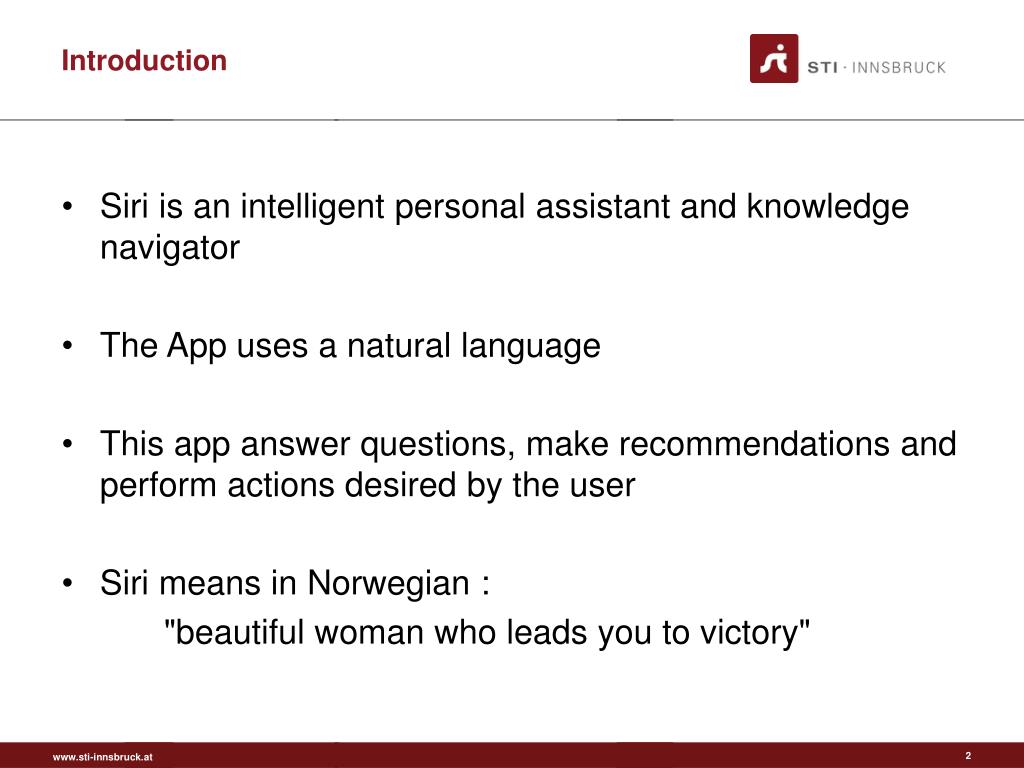 Introduction

STI · INNSBRUCK

• Siri is an intelligent personal assistant and knowledge navigator

• The App uses a natural language

• This app answer questions, make recommendations and perform actions desired by the user

• Siri means in Norwegian :
"beautiful woman who leads you to victory"

www.sti-innsbruck.at

2